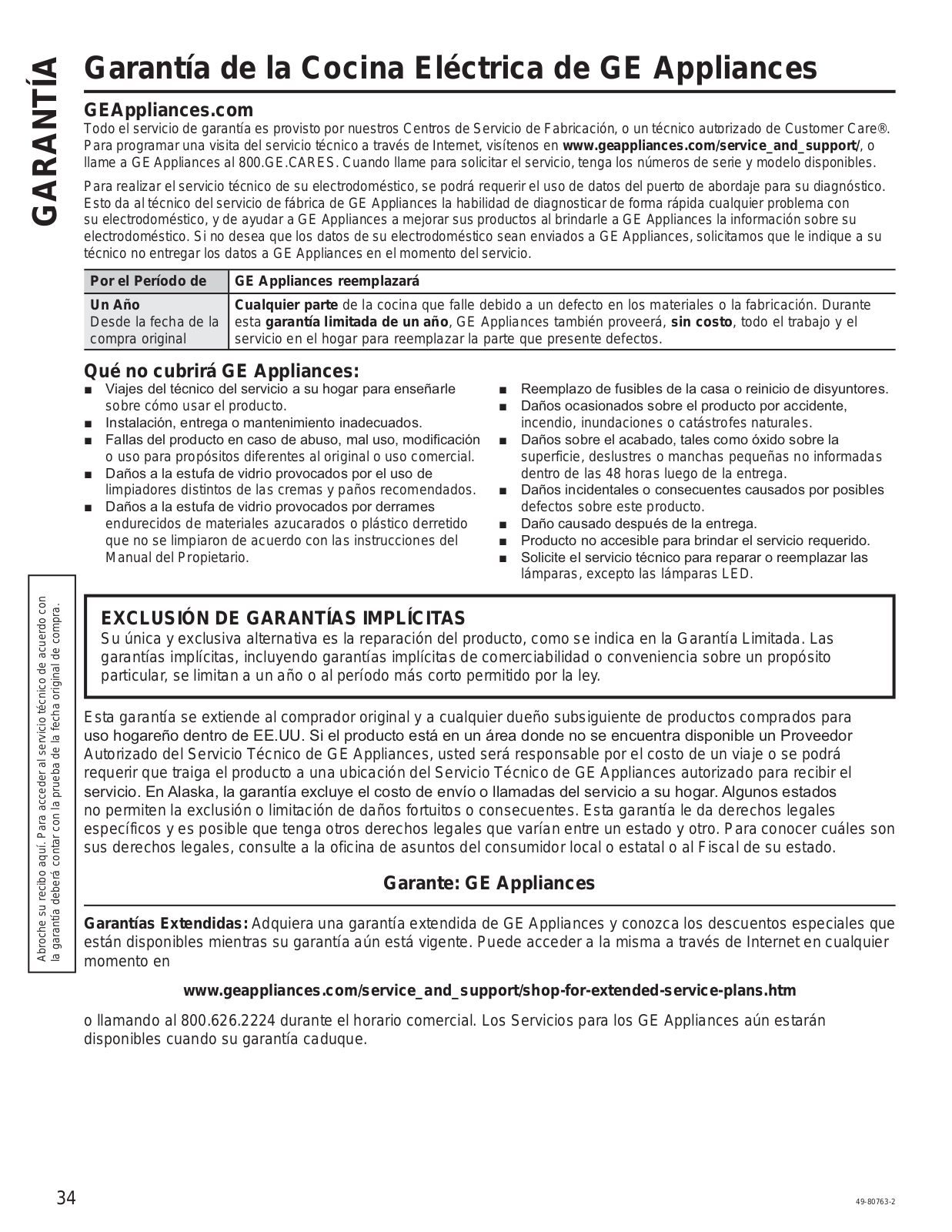 GARANTÍA

Garantía de la Cocina Eléctrica de GE Appliances

GEAppliances.com

Todo el servicio de garantía es provisto por nuestros Centros de Servicio de Fabricación, o un técnico autorizado de Customer Care®. Para programar una visita del servicio técnico a través de Internet, visítenos en www.geappliances.com/service_and_support/, o llame a GE Appliances al 800.GE.CARES. Cuando llame para solicitar el servicio, tenga los números de serie y modelo disponibles.

Para realizar el servicio técnico de su electrodoméstico, se podrá requerir el uso de datos del puerto de abordaje para su diagnóstico. Esto da al técnico del servicio de fábrica de GE Appliances la habilidad de diagnosticar de forma rápida cualquier problema con su electrodoméstico, y de ayudar a GE Appliances a mejorar sus productos al brindarle a GE Appliances la información sobre su electrodoméstico. Si no desea que los datos de su electrodoméstico sean enviados a GE Appliances, solicitamos que le indique a su técnico no entregar los datos a GE Appliances en el momento del servicio.

| Por el Período de | GE Appliances reemplazará |
|---|---|
| Un Año Desde la fecha de la compra original | Cualquier parte de la cocina que falle debido a un defecto en los materiales o la fabricación. Durante esta garantía limitada de un año, GE Appliances también proveerá, sin costo, todo el trabajo y el servicio en el hogar para reemplazar la parte que presente defectos. |

Qué no cubrirá GE Appliances:

■ Viajes del técnico del servicio a su hogar para enseñarle sobre cómo usar el producto.
■ Instalación, entrega o mantenimiento inadecuados.
■ Fallas del producto en caso de abuso, mal uso, modificación o uso para propósitos diferentes al original o uso comercial.
■ Daños a la estufa de vidrio provocados por el uso de limpiadores distintos de las cremas y paños recomendados.
■ Daños a la estufa de vidrio provocados por derrames endurecidos de materiales azucarados o plástico derretido que no se limpiaron de acuerdo con las instrucciones del Manual del Propietario.

■ Reemplazo de fusibles de la casa o reinicio de disyuntores.
■ Daños ocasionados sobre el producto por accidente, incendio, inundaciones o catástrofes naturales.
■ Daños sobre el acabado, tales como óxido sobre la superficie, deslustres o manchas pequeñas no informadas dentro de las 48 horas luego de la entrega.
■ Daños incidentales o consecuentes causados por posibles defectos sobre este producto.
■ Daño causado después de la entrega.
■ Producto no accesible para brindar el servicio requerido.
■ Solicite el servicio técnico para reparar o reemplazar las lámparas, excepto las lámparas LED.

Abroche su recibo aquí. Para acceder al servicio técnico de acuerdo con la garantía deberá contar con la prueba de la fecha original de compra.

EXCLUSIÓN DE GARANTÍAS IMPLÍCITAS
Su única y exclusiva alternativa es la reparación del producto, como se indica en la Garantía Limitada. Las garantías implícitas, incluyendo garantías implícitas de comerciabilidad o conveniencia sobre un propósito particular, se limitan a un año o al período más corto permitido por la ley.

Esta garantía se extiende al comprador original y a cualquier dueño subsiguiente de productos comprados para uso hogareño dentro de EE.UU. Si el producto está en un área donde no se encuentra disponible un Proveedor Autorizado del Servicio Técnico de GE Appliances, usted será responsable por el costo de un viaje o se podrá requerir que traiga el producto a una ubicación del Servicio Técnico de GE Appliances autorizado para recibir el servicio. En Alaska, la garantía excluye el costo de envío o llamadas del servicio a su hogar. Algunos estados no permiten la exclusión o limitación de daños fortuitos o consecuentes. Esta garantía le da derechos legales específicos y es posible que tenga otros derechos legales que varían entre un estado y otro. Para conocer cuáles son sus derechos legales, consulte a la oficina de asuntos del consumidor local o estatal o al Fiscal de su estado.

Garante: GE Appliances

Garantías Extendidas: Adquiera una garantía extendida de GE Appliances y conozca los descuentos especiales que están disponibles mientras su garantía aún está vigente. Puede acceder a la misma a través de Internet en cualquier momento en

www.geappliances.com/service_and_support/shop-for-extended-service-plans.htm

o llamando al 800.626.2224 durante el horario comercial. Los Servicios para los GE Appliances aún estarán disponibles cuando su garantía caduque.

34

49-80763-2